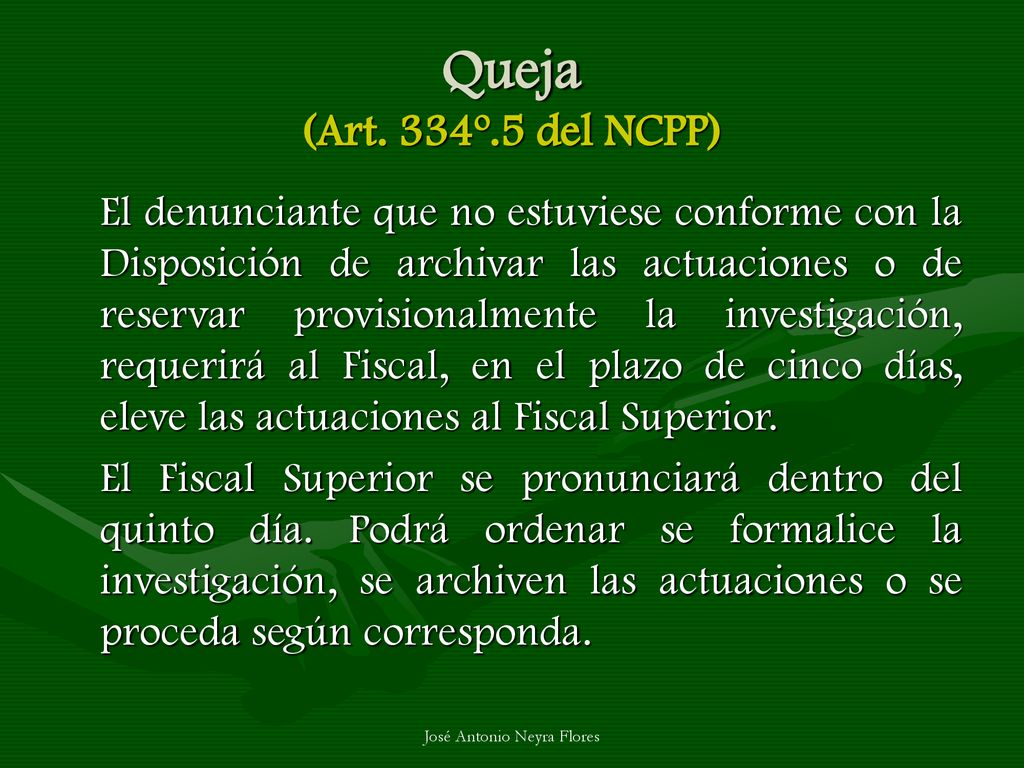 Queja
(Art. 334º.5 del NCPP)

El denunciante que no estuviese conforme con la Disposición de archivar las actuaciones o de reservar provisionalmente la investigación, requerirá al Fiscal, en el plazo de cinco días, eleve las actuaciones al Fiscal Superior.

El Fiscal Superior se pronunciará dentro del quinto día. Podrá ordenar se formalice la investigación, se archiven las actuaciones o se proceda según corresponda.

José Antonio Neyra Flores